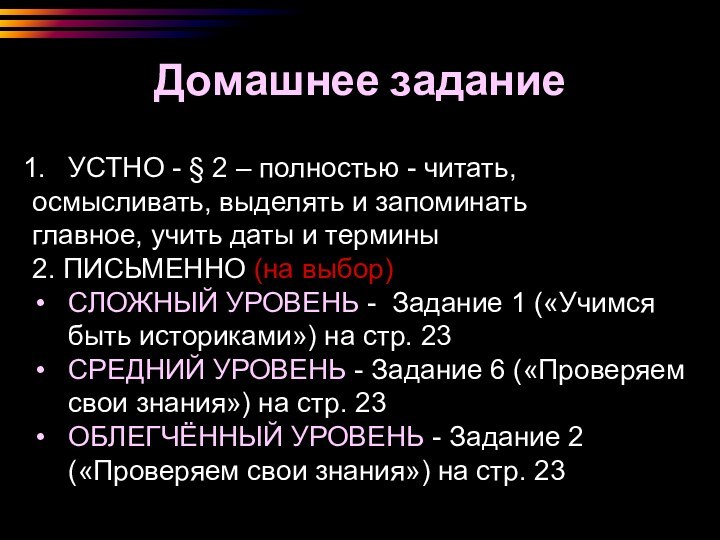 Домашнее задание

1. УСТНО - § 2 – полностью - читать, осмысливать, выделять и запоминать главное, учить даты и термины

2. ПИСЬМЕННО (на выбор)

• СЛОЖНЫЙ УРОВЕНЬ - Задание 1 («Учимся быть историками») на стр. 23
• СРЕДНИЙ УРОВЕНЬ - Задание 6 («Проверяем свои знания») на стр. 23
• ОБЛЕГЧЁННЫЙ УРОВЕНЬ - Задание 2 («Проверяем свои знания») на стр. 23